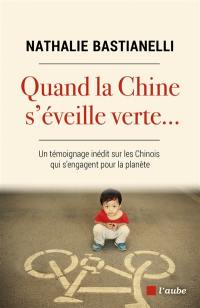 NATHALIE BASTIANELLI

Quand la Chine s'éveille verte...

Un témoignage inédit sur les Chinois qui s'engagent pour la planète

l'aube